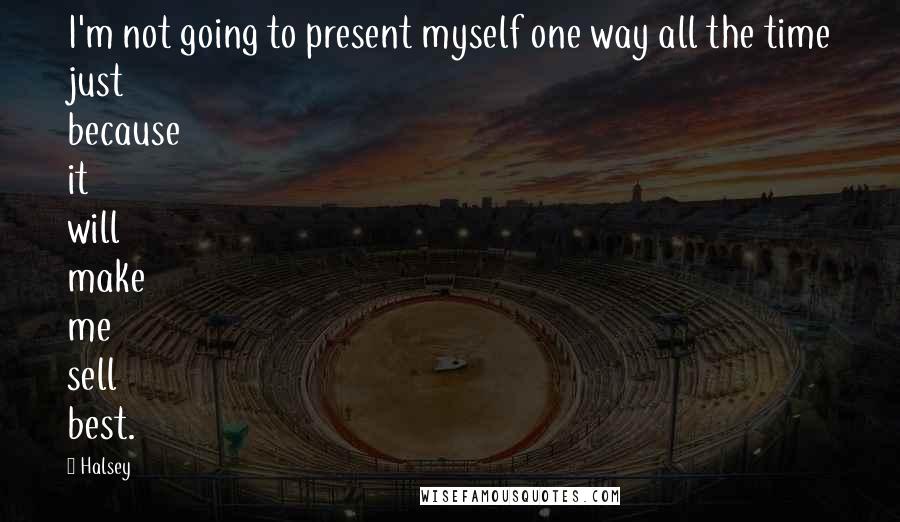 I'm not going to present myself one way all the time just because it will make me sell best.

Halsey

WISEFAMOUSQUOTES.COM